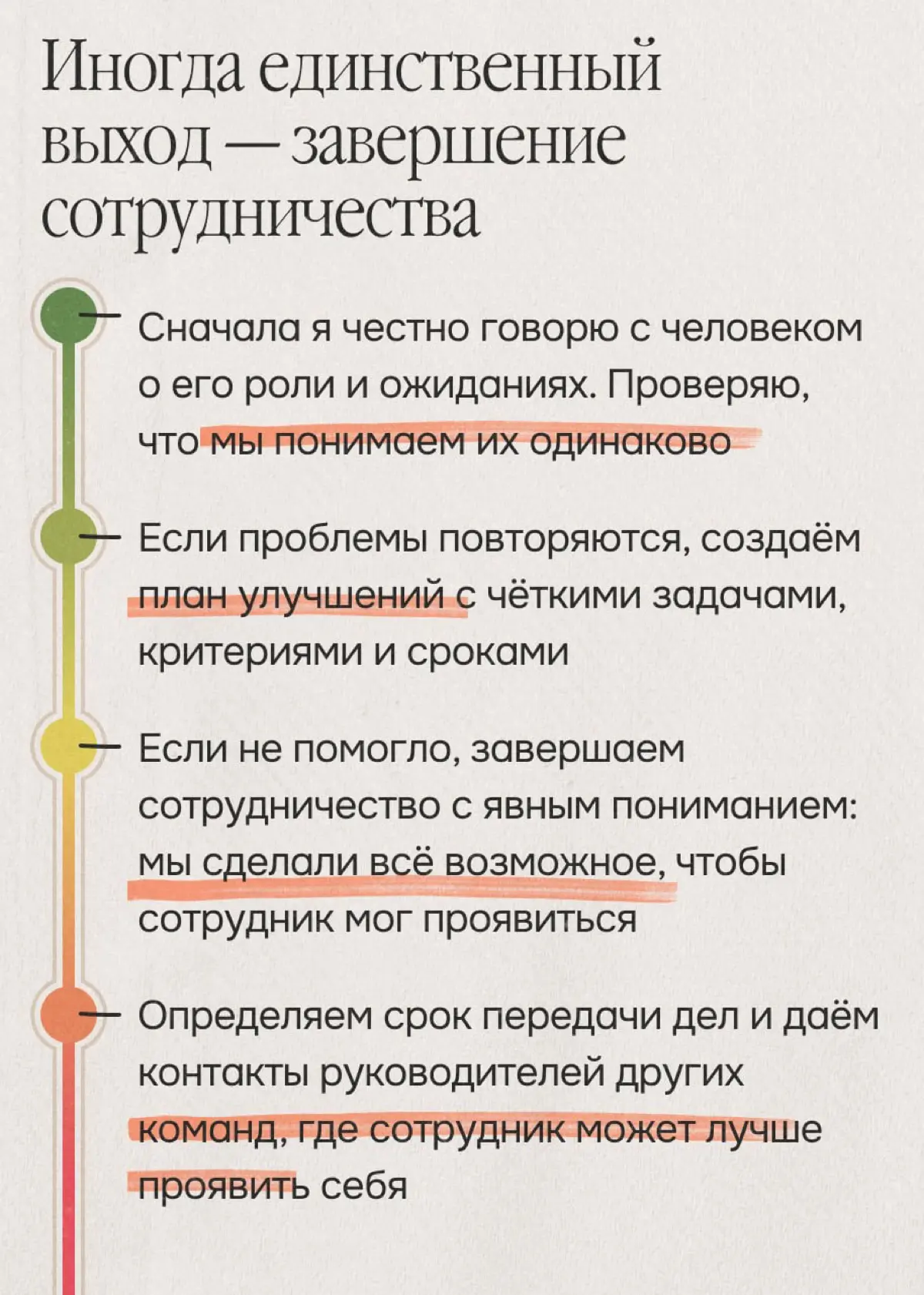 Иногда единственный выход — завершение сотрудничества

— Сначала я честно говорю с человеком о его роли и ожиданиях. Проверяю, что мы понимаем их одинаково

— Если проблемы повторяются, создаём план улучшений с чёткими задачами, критериями и сроками

— Если не помогло, завершаем сотрудничество с явным пониманием: мы сделали всё возможное, чтобы сотрудник мог проявиться

— Определяем срок передачи дел и даём контакты руководителей других команд, где сотрудник может лучше проявить себя